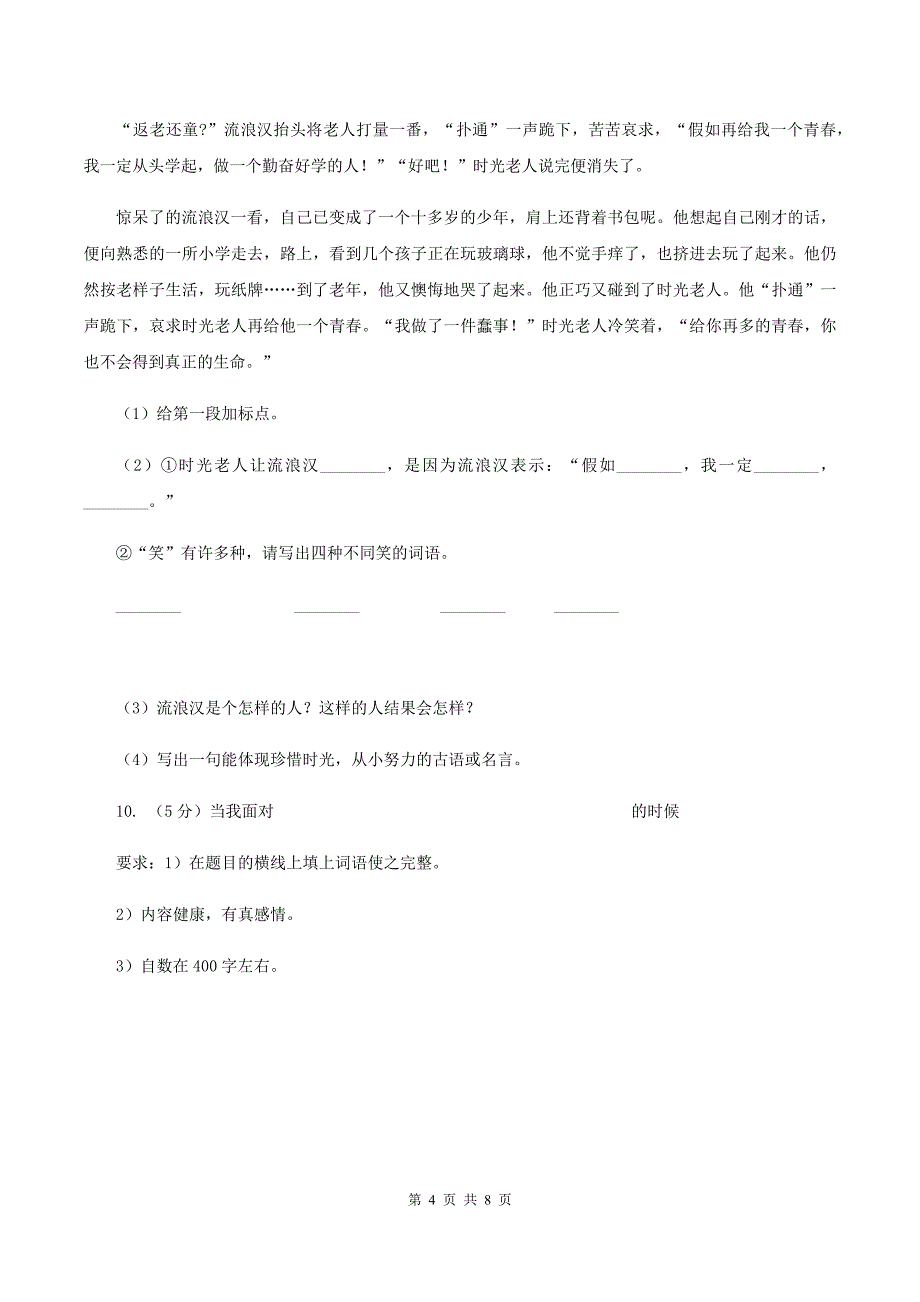 “返老还童?”流浪汉抬头将老人打量一番，“扑通”一声跪下，苦苦哀求，“假如再给我一个青春，我一定从头学起，做一个勤奋好学的人！”“好吧！”时光老人说完便消失了。

惊呆了的流浪汉一看，自己已变成了一个十多岁的少年，肩上还背着书包呢。他想起自己刚才的话，便向熟悉的一所小学走去，路上，看到几个孩子正在玩玻璃球，他不觉手痒了，也挤进去玩了起来。他仍然按老样子生活，玩纸牌……到了老年，他又懊悔地哭了起来。他正巧又碰到了时光老人。他“扑通”一声跪下，哀求时光老人再给他一个青春。“我做了一件蠢事！”时光老人冷笑着，“给你再多的青春，你也不会得到真正的生命。”

（1）给第一段加标点。

（2）①时光老人让流浪汉________，是因为流浪汉表示：“假如________，我一定________，________。”

②“笑”有许多种，请写出四种不同笑的词语。

________ ________ ________ ________

（3）流浪汉是个怎样的人？这样的人结果会怎样？

（4）写出一句能体现珍惜时光，从小努力的古语或名言。

10. （5分）当我面对 的时候

要求：1）在题目的横线上填上词语使之完整。

2）内容健康，有真感情。

3）自数在400字左右。

第 4 页 共 8 页